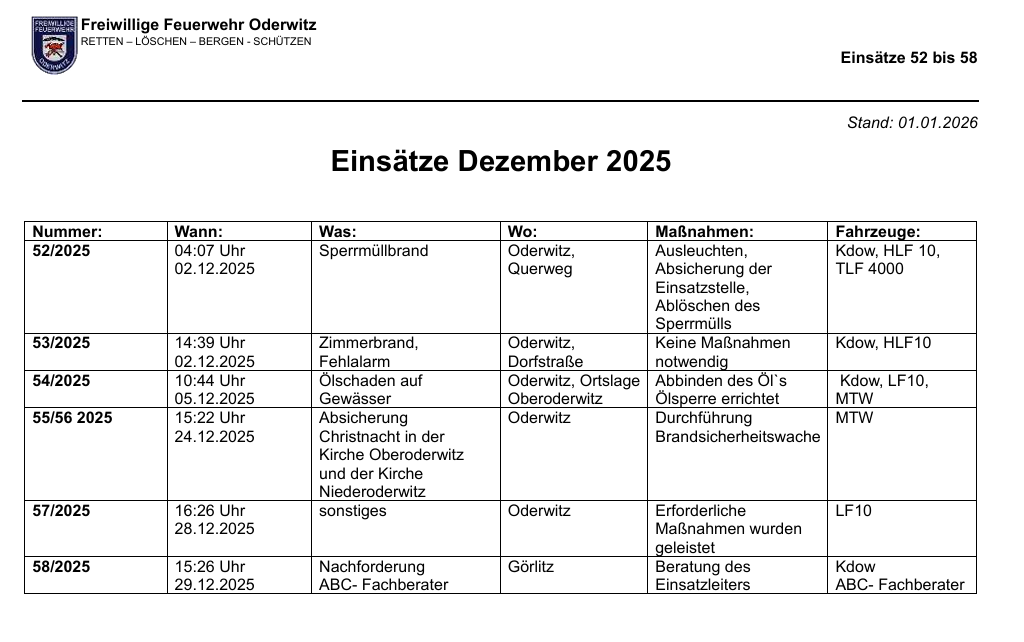 FREIWILLIGE FEUERWEHR ODERWITZ

Freiwillige Feuerwehr Oderwitz
RETTEN – LÖSCHEN – BERGEN - SCHÜTZEN

Einsätze 52 bis 58

Stand: 01.01.2026

Einsätze Dezember 2025

| Nummer: | Wann: | Was: | Wo: | Maßnahmen: | Fahrzeuge: |
|---|---|---|---|---|---|
| 52/2025 | 04:07 Uhr 02.12.2025 | Sperrmüllbrand | Oderwitz, Querweg | Ausleuchten, Absicherung der Einsatzstelle, Ablöschen des Sperrmülls | Kdow, HLF 10, TLF 4000 |
| 53/2025 | 14:39 Uhr 02.12.2025 | Zimmerbrand, Fehlalarm | Oderwitz, Dorfstraße | Keine Maßnahmen notwendig | Kdow, HLF10 |
| 54/2025 | 10:44 Uhr 05.12.2025 | Ölschaden auf Gewässer | Oderwitz, Ortslage Oberoderwitz | Abbinden des Öl`s Ölsperre errichtet | Kdow, LF10, MTW |
| 55/56 2025 | 15:22 Uhr 24.12.2025 | Absicherung Christnacht in der Kirche Oberoderwitz und der Kirche Niederoderwitz | Oderwitz | Durchführung Brandsicherheitswache | MTW |
| 57/2025 | 16:26 Uhr 28.12.2025 | sonstiges | Oderwitz | Erforderliche Maßnahmen wurden geleistet | LF10 |
| 58/2025 | 15:26 Uhr 29.12.2025 | Nachforderung ABC- Fachberater | Görlitz | Beratung des Einsatzleiters | Kdow ABC- Fachberater |